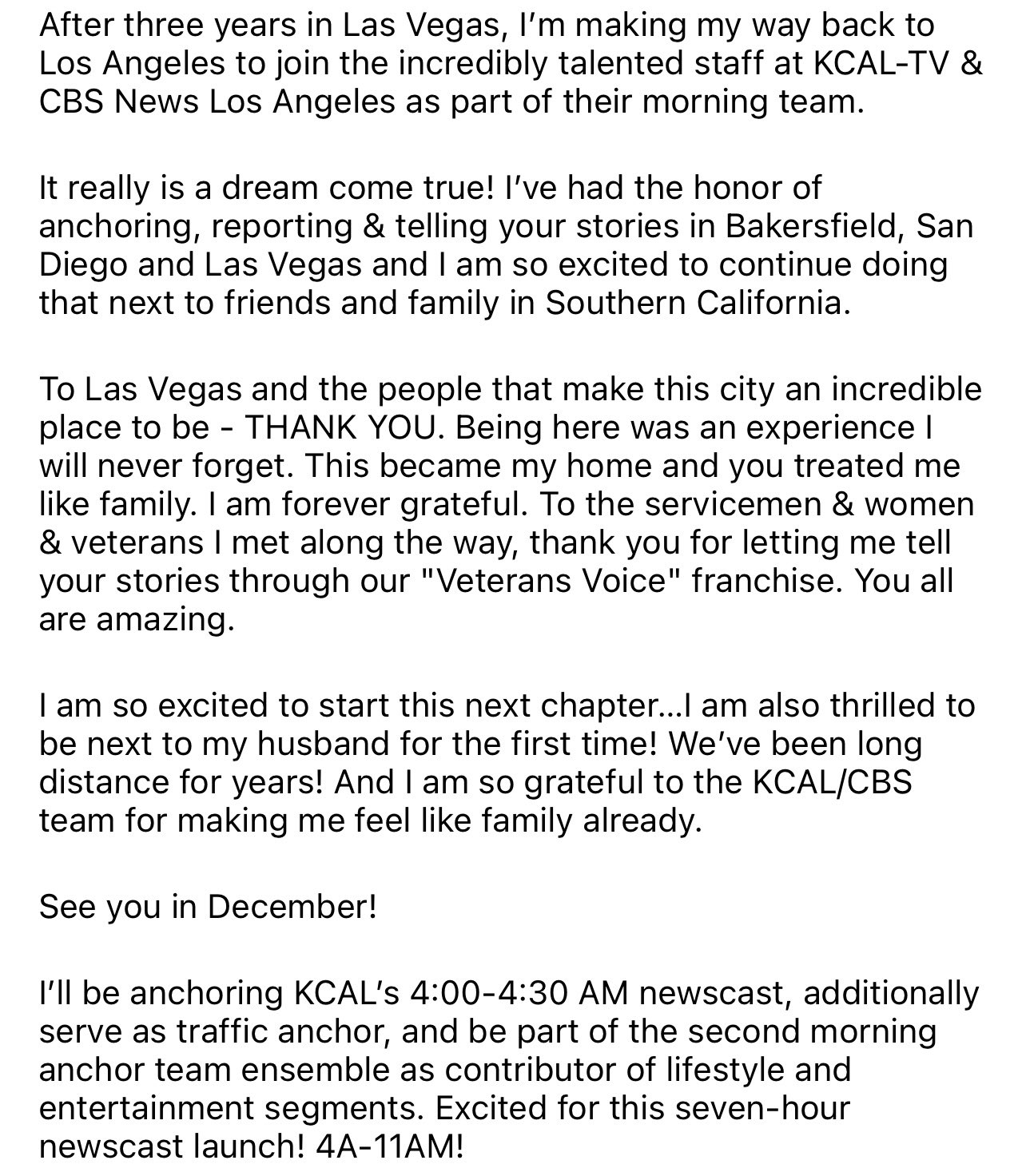 After three years in Las Vegas, I'm making my way back to Los Angeles to join the incredibly talented staff at KCAL-TV & CBS News Los Angeles as part of their morning team.

It really is a dream come true! I've had the honor of anchoring, reporting & telling your stories in Bakersfield, San Diego and Las Vegas and I am so excited to continue doing that next to friends and family in Southern California.

To Las Vegas and the people that make this city an incredible place to be - THANK YOU. Being here was an experience I will never forget. This became my home and you treated me like family. I am forever grateful. To the servicemen & women & veterans I met along the way, thank you for letting me tell your stories through our "Veterans Voice" franchise. You all are amazing.

I am so excited to start this next chapter...I am also thrilled to be next to my husband for the first time! We've been long distance for years! And I am so grateful to the KCAL/CBS team for making me feel like family already.

See you in December!

I'll be anchoring KCAL's 4:00-4:30 AM newscast, additionally serve as traffic anchor, and be part of the second morning anchor team ensemble as contributor of lifestyle and entertainment segments. Excited for this seven-hour newscast launch! 4A-11AM!